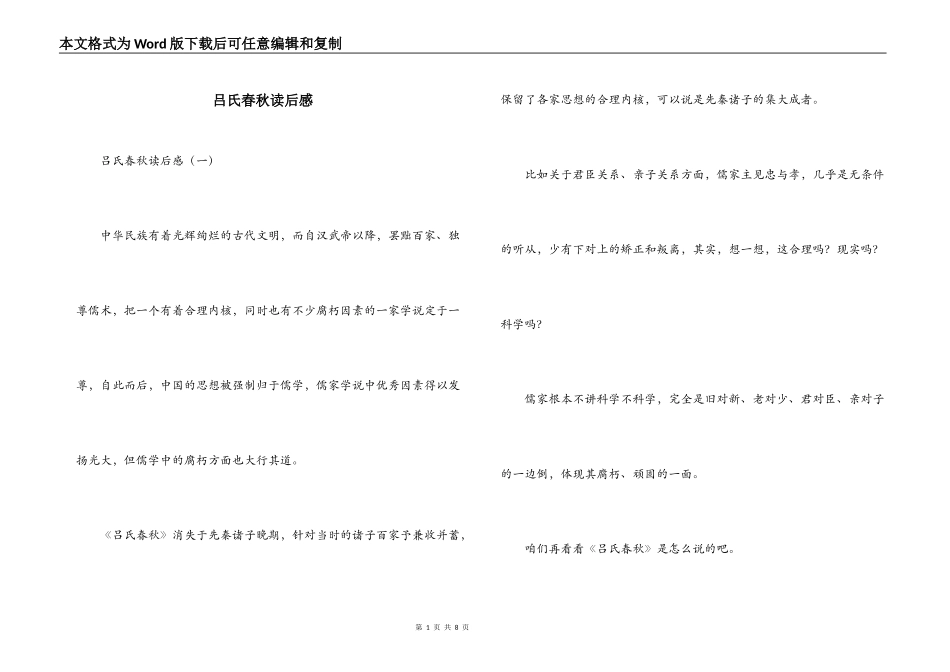 本文格式为Word版下载后可任意编辑和复制

吕氏春秋读后感

吕氏春秋读后感（一）

中华民族有着光辉绚烂的古代文明，而自汉武帝以降，罢黜百家、独尊儒术，把一个有着合理内核，同时也有不少腐朽因素的一家学说定于一尊，自此而后，中国的思想被强制归于儒学，儒家学说中优秀因素得以发扬光大，但儒学中的腐朽方面也大行其道。

《吕氏春秋》消失于先秦诸子晚期，针对当时的诸子百家予兼收并蓄，保留了各家思想的合理内核，可以说是先秦诸子的集大成者。

比如关于君臣关系、亲子关系方面，儒家主见忠与孝，几乎是无条件的听从，少有下对上的矫正和叛离，其实，想一想，这合理吗？现实吗？科学吗？

儒家根本不讲科学不科学，完全是旧对新、老对少、君对臣、亲对子的一边倒，体现其腐朽、顽固的一面。

咱们再看看《吕氏春秋》是怎么说的吧。

第 1 页 共 8 页